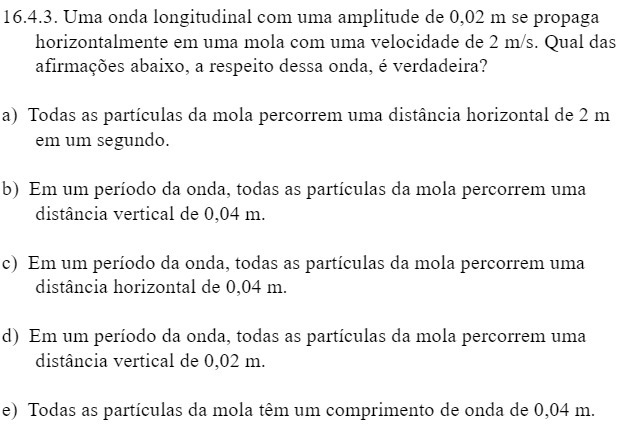 16.4.3. Uma onda longitudinal com uma amplitude de 0,02 m se propaga horizontalmente em uma mola com uma velocidade de 2 m/s. Qual das afirmações abaixo, a respeito dessa onda, é verdadeira?

a) Todas as partículas da mola percorrem uma distância horizontal de 2 m em um segundo.

b) Em um período da onda, todas as partículas da mola percorrem uma distância vertical de 0,04 m.

c) Em um período da onda, todas as partículas da mola percorrem uma distância horizontal de 0,04 m.

d) Em um período da onda, todas as partículas da mola percorrem uma distância vertical de 0,02 m.

e) Todas as partículas da mola têm um comprimento de onda de 0,04 m.